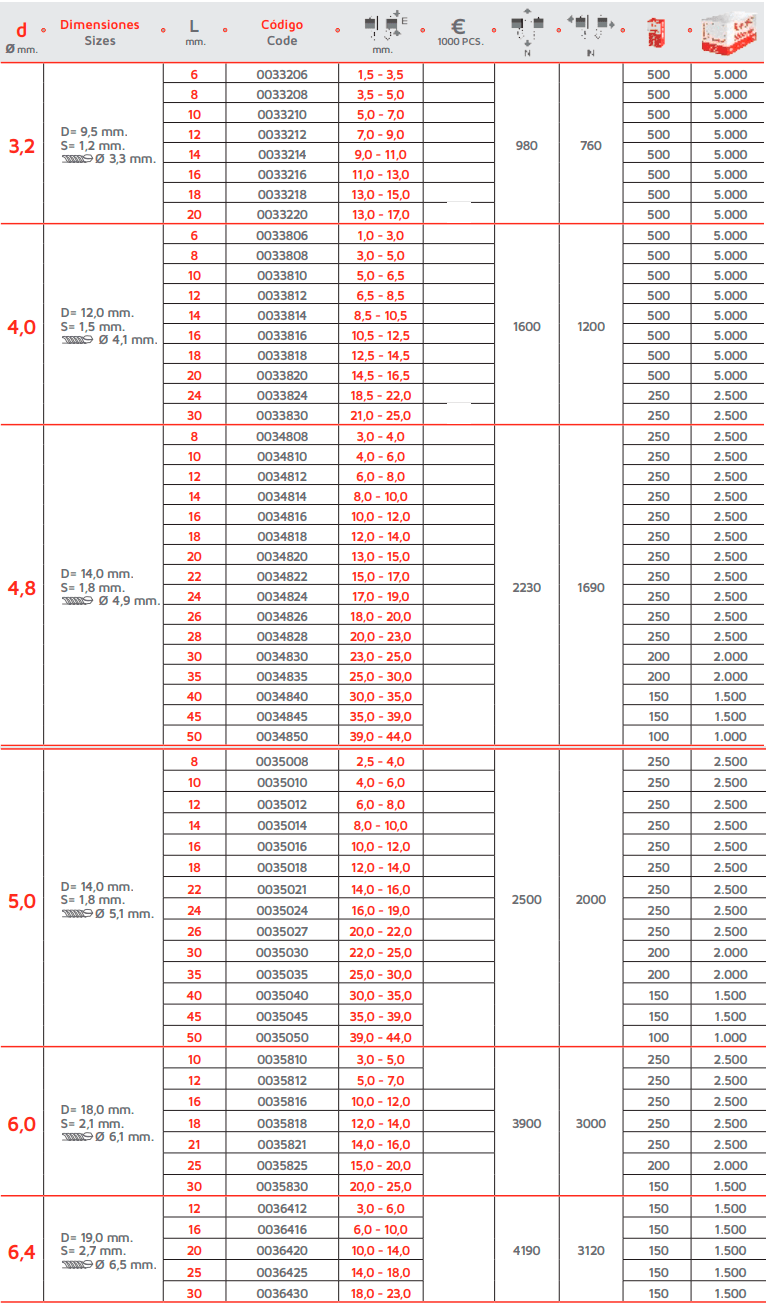 | d Ø mm. | Dimensiones Sizes | L mm. | Código Code | E mm. | € 1000 PCS. | N | N | | |
|---|---|---|---|---|---|---|---|---|---|
| 3,2 | D= 9,5 mm. S= 1,2 mm. Ø 3,3 mm. | 6 | 0033206 | 1,5 - 3,5 | | 980 | 760 | 500 | 5.000 |
| | | 8 | 0033208 | 3,5 - 5,0 | | | | 500 | 5.000 |
| | | 10 | 0033210 | 5,0 - 7,0 | | | | 500 | 5.000 |
| | | 12 | 0033212 | 7,0 - 9,0 | | | | 500 | 5.000 |
| | | 14 | 0033214 | 9,0 - 11,0 | | | | 500 | 5.000 |
| | | 16 | 0033216 | 11,0 - 13,0 | | | | 500 | 5.000 |
| | | 18 | 0033218 | 13,0 - 15,0 | | | | 500 | 5.000 |
| | | 20 | 0033220 | 13,0 - 17,0 | | | | 500 | 5.000 |
| 4,0 | D= 12,0 mm. S= 1,5 mm. Ø 4,1 mm. | 6 | 0033806 | 1,0 - 3,0 | | 1600 | 1200 | 500 | 5.000 |
| | | 8 | 0033808 | 3,0 - 5,0 | | | | 500 | 5.000 |
| | | 10 | 0033810 | 5,0 - 6,5 | | | | 500 | 5.000 |
| | | 12 | 0033812 | 6,5 - 8,5 | | | | 500 | 5.000 |
| | | 14 | 0033814 | 8,5 - 10,5 | | | | 500 | 5.000 |
| | | 16 | 0033816 | 10,5 - 12,5 | | | | 500 | 5.000 |
| | | 18 | 0033818 | 12,5 - 14,5 | | | | 500 | 5.000 |
| | | 20 | 0033820 | 14,5 - 16,5 | | | | 500 | 5.000 |
| | | 24 | 0033824 | 18,5 - 22,0 | | | | 250 | 2.500 |
| | | 30 | 0033830 | 21,0 - 25,0 | | | | 250 | 2.500 |
| 4,8 | D= 14,0 mm. S= 1,8 mm. Ø 4,9 mm. | 8 | 0034808 | 3,0 - 4,0 | | 2230 | 1690 | 250 | 2.500 |
| | | 10 | 0034810 | 4,0 - 6,0 | | | | 250 | 2.500 |
| | | 12 | 0034812 | 6,0 - 8,0 | | | | 250 | 2.500 |
| | | 14 | 0034814 | 8,0 - 10,0 | | | | 250 | 2.500 |
| | | 16 | 0034816 | 10,0 - 12,0 | | | | 250 | 2.500 |
| | | 18 | 0034818 | 12,0 - 14,0 | | | | 250 | 2.500 |
| | | 20 | 0034820 | 13,0 - 15,0 | | | | 250 | 2.500 |
| | | 22 | 0034822 | 15,0 - 17,0 | | | | 250 | 2.500 |
| | | 24 | 0034824 | 17,0 - 19,0 | | | | 250 | 2.500 |
| | | 26 | 0034826 | 18,0 - 20,0 | | | | 250 | 2.500 |
| | | 28 | 0034828 | 20,0 - 23,0 | | | | 250 | 2.500 |
| | | 30 | 0034830 | 23,0 - 25,0 | | | | 200 | 2.000 |
| | | 35 | 0034835 | 25,0 - 30,0 | | | | 200 | 2.000 |
| | | 40 | 0034840 | 30,0 - 35,0 | | | | 150 | 1.500 |
| | | 45 | 0034845 | 35,0 - 39,0 | | | | 150 | 1.500 |
| | | 50 | 0034850 | 39,0 - 44,0 | | | | 100 | 1.000 |
| 5,0 | D= 14,0 mm. S= 1,8 mm. Ø 5,1 mm. | 8 | 0035008 | 2,5 - 4,0 | | 2500 | 2000 | 250 | 2.500 |
| | | 10 | 0035010 | 4,0 - 6,0 | | | | 250 | 2.500 |
| | | 12 | 0035012 | 6,0 - 8,0 | | | | 250 | 2.500 |
| | | 14 | 0035014 | 8,0 - 10,0 | | | | 250 | 2.500 |
| | | 16 | 0035016 | 10,0 - 12,0 | | | | 250 | 2.500 |
| | | 18 | 0035018 | 12,0 - 14,0 | | | | 250 | 2.500 |
| | | 22 | 0035021 | 14,0 - 16,0 | | | | 250 | 2.500 |
| | | 24 | 0035024 | 16,0 - 19,0 | | | | 250 | 2.500 |
| | | 26 | 0035027 | 20,0 - 22,0 | | | | 250 | 2.500 |
| | | 30 | 0035030 | 22,0 - 25,0 | | | | 200 | 2.000 |
| | | 35 | 0035035 | 25,0 - 30,0 | | | | 200 | 2.000 |
| | | 40 | 0035040 | 30,0 - 35,0 | | | | 150 | 1.500 |
| | | 45 | 0035045 | 35,0 - 39,0 | | | | 150 | 1.500 |
| | | 50 | 0035050 | 39,0 - 44,0 | | | | 100 | 1.000 |
| 6,0 | D= 18,0 mm. S= 2,1 mm. Ø 6,1 mm. | 10 | 0035810 | 3,0 - 5,0 | | 3900 | 3000 | 250 | 2.500 |
| | | 12 | 0035812 | 5,0 - 7,0 | | | | 250 | 2.500 |
| | | 16 | 0035816 | 10,0 - 12,0 | | | | 250 | 2.500 |
| | | 18 | 0035818 | 12,0 - 14,0 | | | | 250 | 2.500 |
| | | 21 | 0035821 | 14,0 - 16,0 | | | | 250 | 2.500 |
| | | 25 | 0035825 | 15,0 - 20,0 | | | | 200 | 2.000 |
| | | 30 | 0035830 | 20,0 - 25,0 | | | | 150 | 1.500 |
| 6,4 | D= 19,0 mm. S= 2,7 mm. Ø 6,5 mm. | 12 | 0036412 | 3,0 - 6,0 | | 4190 | 3120 | 150 | 1.500 |
| | | 16 | 0036416 | 6,0 - 10,0 | | | | 150 | 1.500 |
| | | 20 | 0036420 | 10,0 - 14,0 | | | | 150 | 1.500 |
| | | 25 | 0036425 | 14,0 - 18,0 | | | | 150 | 1.500 |
| | | 30 | 0036430 | 18,0 - 23,0 | | | | 150 | 1.500 |